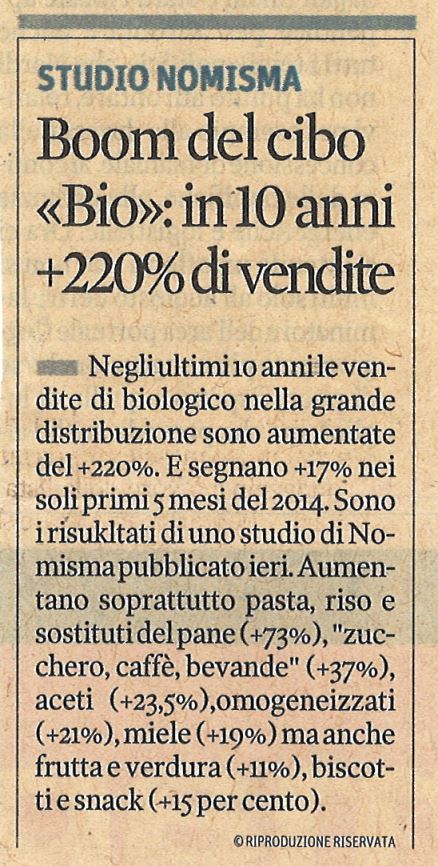 STUDIO NOMISMA

Boom del cibo «Bio»: in 10 anni +220% di vendite

Negli ultimi 10 anni le vendite di biologico nella grande distribuzione sono aumentate del +220%. E segnano +17% nei soli primi 5 mesi del 2014. Sono i risukltati di uno studio di Nomisma pubblicato ieri. Aumentano soprattutto pasta, riso e sostituti del pane (+73%), "zucchero, caffè, bevande" (+37%), aceti (+23,5%),omogeneizzati (+21%), miele (+19%) ma anche frutta e verdura (+11%), biscotti e snack (+15 per cento).

© RIPRODUZIONE RISERVATA